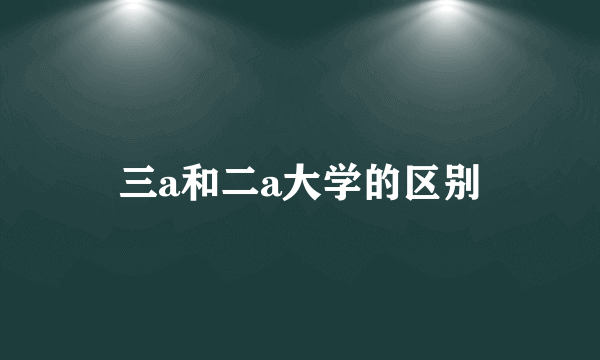 三a和二a大学的区别